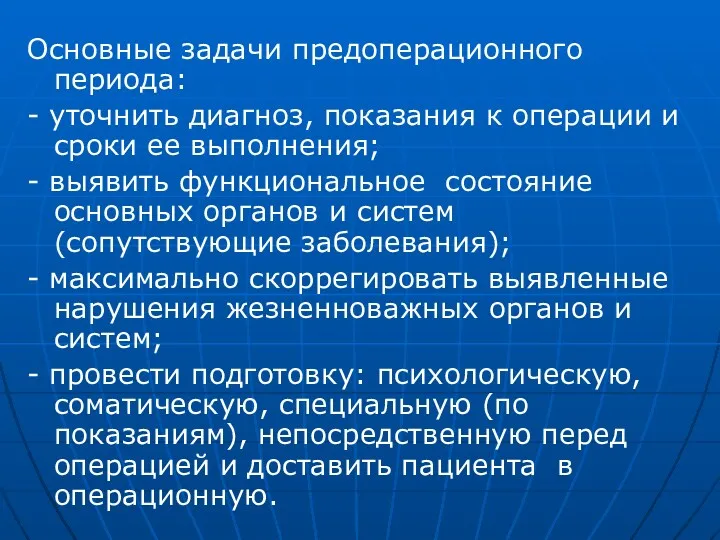 Основные задачи предоперационного периода:

- уточнить диагноз, показания к операции и сроки ее выполнения;

- выявить функциональное состояние основных органов и систем (сопутствующие заболевания);

- максимально скоррегировать выявленные нарушения жезненноважных органов и систем;

- провести подготовку: психологическую, соматическую, специальную (по показаниям), непосредственную перед операцией и доставить пациента в операционную.